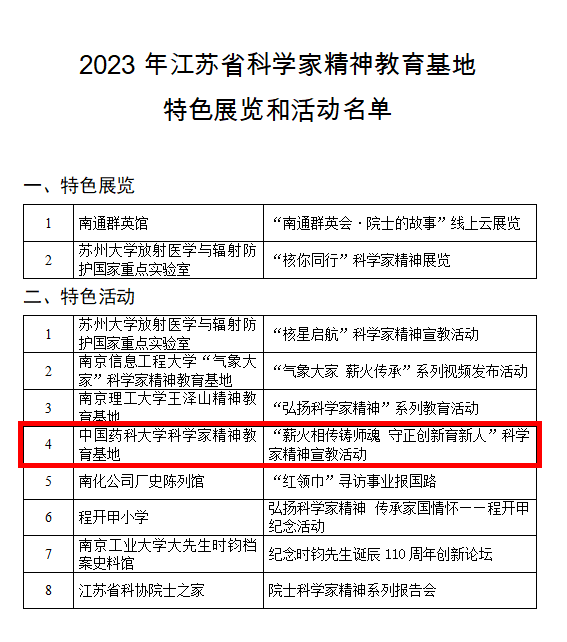 2023 年江苏省科学家精神教育基地
特色展览和活动名单

一、特色展览

| 1 | 南通群英馆 | “南通群英会·院士的故事”线上云展览 |
|---|---|---|
| 2 | 苏州大学放射医学与辐射防护国家重点实验室 | “核你同行”科学家精神展览 |

二、特色活动

| 1 | 苏州大学放射医学与辐射防护国家重点实验室 | “核星启航”科学家精神宣教活动 |
|---|---|---|
| 2 | 南京信息工程大学“气象大家”科学家精神教育基地 | “气象大家 薪火传承”系列视频发布活动 |
| 3 | 南京理工大学王泽山精神教育基地 | “弘扬科学家精神”系列教育活动 |
| 4 | 中国药科大学科学家精神教育基地 | “薪火相传铸师魂 守正创新育新人”科学家精神宣教活动 |
| 5 | 南化公司厂史陈列馆 | “红领巾”寻访事业报国路 |
| 6 | 程开甲小学 | 弘扬科学家精神 传承家国情怀——程开甲纪念活动 |
| 7 | 南京工业大学大先生时钧档案史料馆 | 纪念时钧先生诞辰 110 周年创新论坛 |
| 8 | 江苏省科协院士之家 | 院士科学家精神系列报告会 |